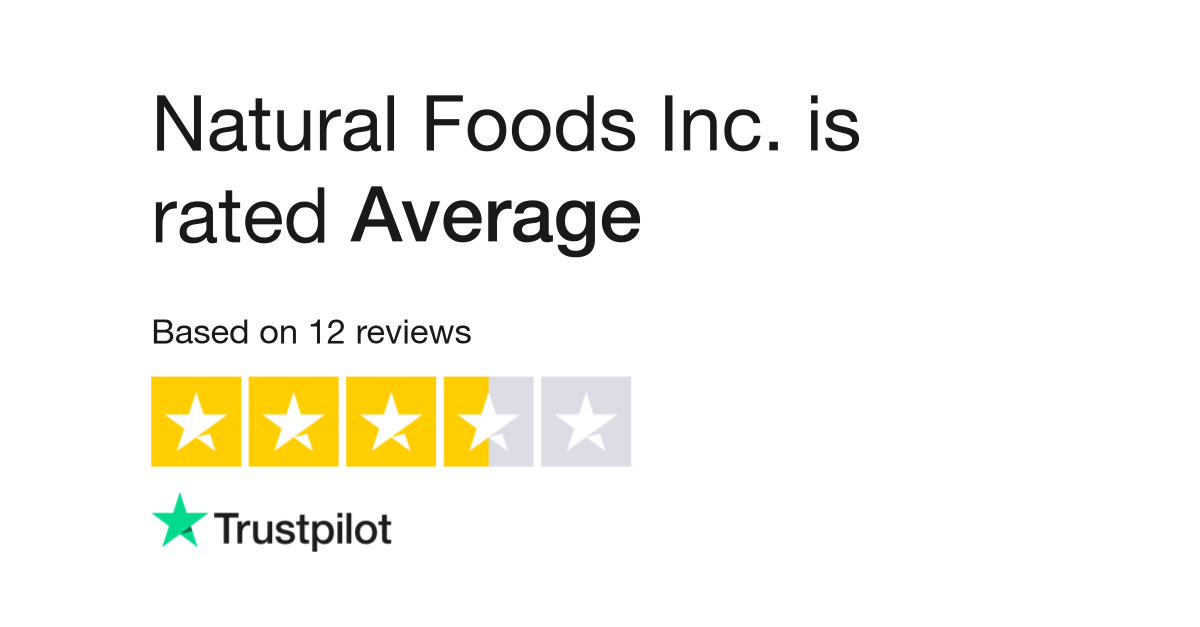 Natural Foods Inc. is rated Average

Based on 12 reviews

Trustpilot